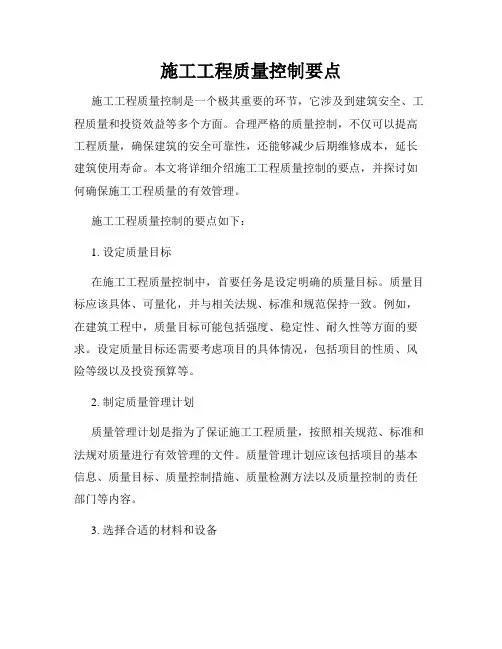 施工工程质量控制要点

施工工程质量控制是一个极其重要的环节，它涉及到建筑安全、工程质量和投资效益等多个方面。合理严格的质量控制，不仅可以提高工程质量，确保建筑的安全可靠性，还能够减少后期维修成本，延长建筑使用寿命。本文将详细介绍施工工程质量控制的要点，并探讨如何确保施工工程质量的有效管理。

施工工程质量控制的要点如下：

1. 设定质量目标

在施工工程质量控制中，首要任务是设定明确的质量目标。质量目标应该具体、可量化，并与相关法规、标准和规范保持一致。例如，在建筑工程中，质量目标可能包括强度、稳定性、耐久性等方面的要求。设定质量目标还需要考虑项目的具体情况，包括项目的性质、风险等级以及投资预算等。

2. 制定质量管理计划

质量管理计划是指为了保证施工工程质量，按照相关规范、标准和法规对质量进行有效管理的文件。质量管理计划应该包括项目的基本信息、质量目标、质量控制措施、质量检测方法以及质量控制的责任部门等内容。

3. 选择合适的材料和设备